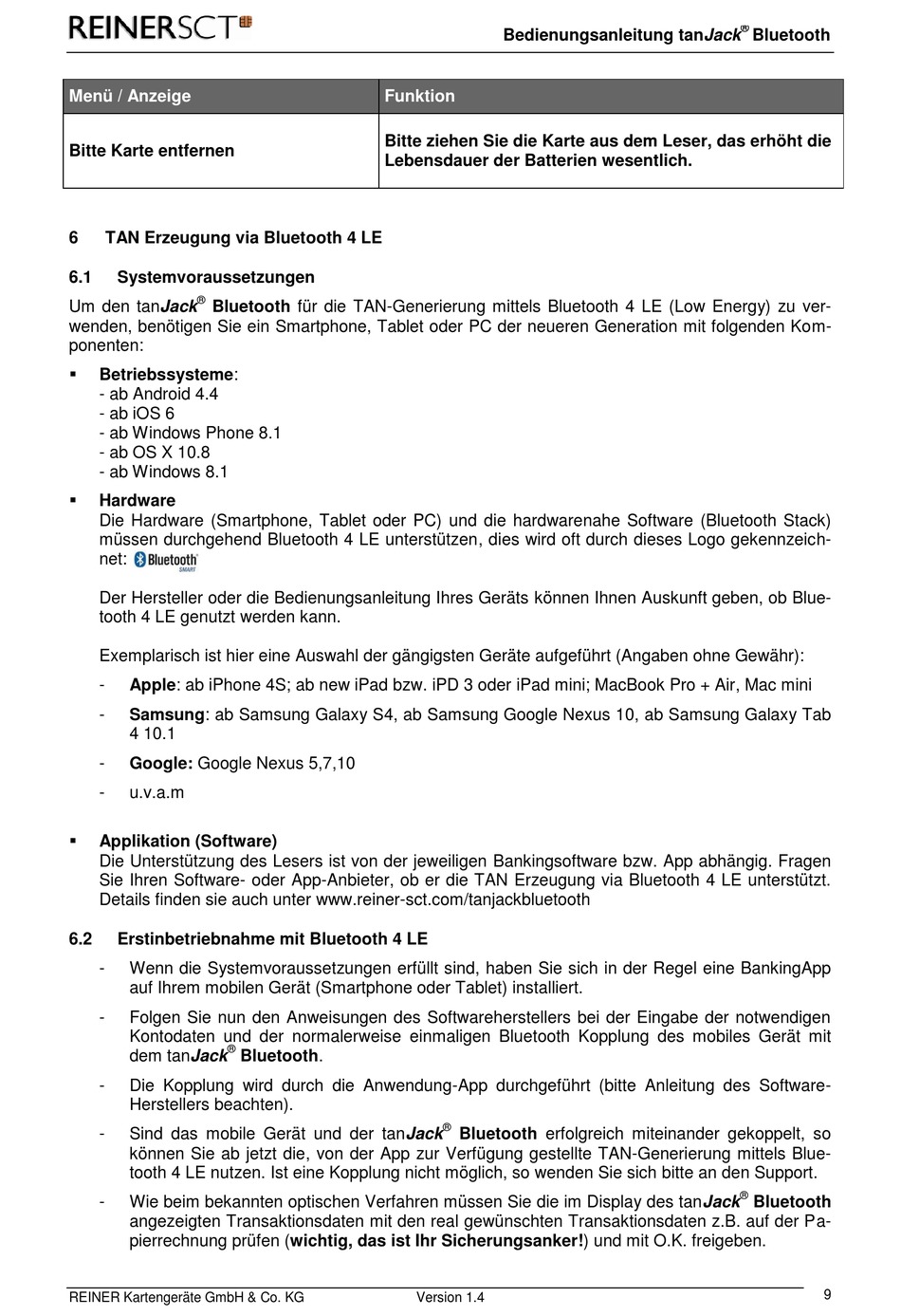 REINERSCT

Bedienungsanleitung tanJack® Bluetooth

| Menü / Anzeige | Funktion |
|---|---|
| Bitte Karte entfernen | Bitte ziehen Sie die Karte aus dem Leser, das erhöht die Lebensdauer der Batterien wesentlich. |

6 TAN Erzeugung via Bluetooth 4 LE

6.1 Systemvoraussetzungen

Um den tanJack® Bluetooth für die TAN-Generierung mittels Bluetooth 4 LE (Low Energy) zu verwenden, benötigen Sie ein Smartphone, Tablet oder PC der neueren Generation mit folgenden Komponenten:

▪ Betriebssysteme:
- ab Android 4.4
- ab iOS 6
- ab Windows Phone 8.1
- ab OS X 10.8
- ab Windows 8.1

▪ Hardware
Die Hardware (Smartphone, Tablet oder PC) und die hardwarenahe Software (Bluetooth Stack) müssen durchgehend Bluetooth 4 LE unterstützen, dies wird oft durch dieses Logo gekennzeichnet: Bluetooth SMART

Der Hersteller oder die Bedienungsanleitung Ihres Geräts können Ihnen Auskunft geben, ob Bluetooth 4 LE genutzt werden kann.

Exemplarisch ist hier eine Auswahl der gängigsten Geräte aufgeführt (Angaben ohne Gewähr):

- Apple: ab iPhone 4S; ab new iPad bzw. iPD 3 oder iPad mini; MacBook Pro + Air, Mac mini
- Samsung: ab Samsung Galaxy S4, ab Samsung Google Nexus 10, ab Samsung Galaxy Tab 4 10.1
- Google: Google Nexus 5,7,10
- u.v.a.m

▪ Applikation (Software)
Die Unterstützung des Lesers ist von der jeweiligen Bankingsoftware bzw. App abhängig. Fragen Sie Ihren Software- oder App-Anbieter, ob er die TAN Erzeugung via Bluetooth 4 LE unterstützt. Details finden sie auch unter www.reiner-sct.com/tanjackbluetooth

6.2 Erstinbetriebnahme mit Bluetooth 4 LE

- Wenn die Systemvoraussetzungen erfüllt sind, haben Sie sich in der Regel eine BankingApp auf Ihrem mobilen Gerät (Smartphone oder Tablet) installiert.
- Folgen Sie nun den Anweisungen des Softwareherstellers bei der Eingabe der notwendigen Kontodaten und der normalerweise einmaligen Bluetooth Kopplung des mobiles Gerät mit dem tanJack® Bluetooth.
- Die Kopplung wird durch die Anwendung-App durchgeführt (bitte Anleitung des Software-Herstellers beachten).
- Sind das mobile Gerät und der tanJack® Bluetooth erfolgreich miteinander gekoppelt, so können Sie ab jetzt die, von der App zur Verfügung gestellte TAN-Generierung mittels Bluetooth 4 LE nutzen. Ist eine Kopplung nicht möglich, so wenden Sie sich bitte an den Support.
- Wie beim bekannten optischen Verfahren müssen Sie die im Display des tanJack® Bluetooth angezeigten Transaktionsdaten mit den real gewünschten Transaktionsdaten z.B. auf der Papierrechnung prüfen (wichtig, das ist Ihr Sicherungsanker!) und mit O.K. freigeben.

REINER Kartengeräte GmbH & Co. KG Version 1.4 9